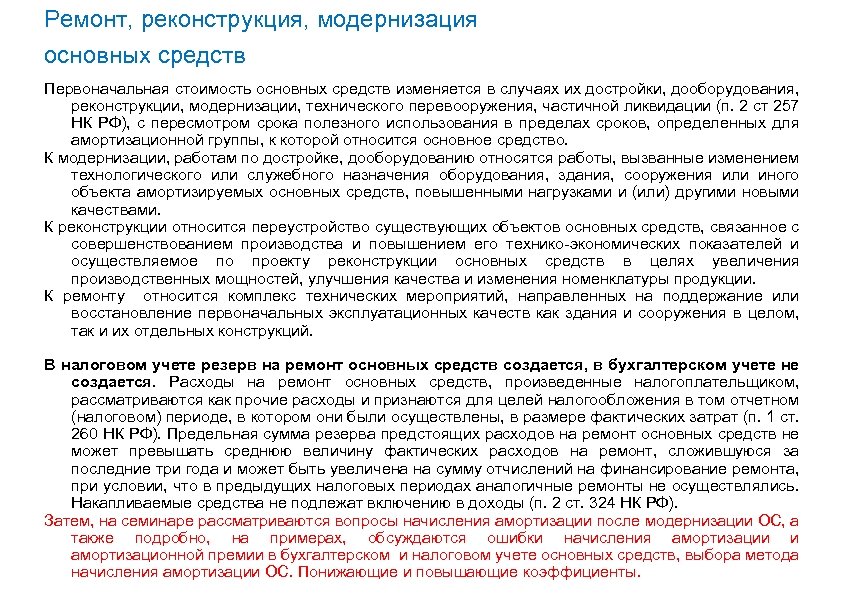 Ремонт, реконструкция, модернизация
основных средств

Первоначальная стоимость основных средств изменяется в случаях их достройки, дооборудования, реконструкции, модернизации, технического перевооружения, частичной ликвидации (п. 2 ст 257 НК РФ), с пересмотром срока полезного использования в пределах сроков, определенных для амортизационной группы, к которой относится основное средство.

К модернизации, работам по достройке, дооборудованию относятся работы, вызванные изменением технологического или служебного назначения оборудования, здания, сооружения или иного объекта амортизируемых основных средств, повышенными нагрузками и (или) другими новыми качествами.

К реконструкции относится переустройство существующих объектов основных средств, связанное с совершенствованием производства и повышением его технико-экономических показателей и осуществляемое по проекту реконструкции основных средств в целях увеличения производственных мощностей, улучшения качества и изменения номенклатуры продукции.

К ремонту относится комплекс технических мероприятий, направленных на поддержание или восстановление первоначальных эксплуатационных качеств как здания и сооружения в целом, так и их отдельных конструкций.

В налоговом учете резерв на ремонт основных средств создается, в бухгалтерском учете не создается. Расходы на ремонт основных средств, произведенные налогоплательщиком, рассматриваются как прочие расходы и признаются для целей налогообложения в том отчетном (налоговом) периоде, в котором они были осуществлены, в размере фактических затрат (п. 1 ст. 260 НК РФ). Предельная сумма резерва предстоящих расходов на ремонт основных средств не может превышать среднюю величину фактических расходов на ремонт, сложившуюся за последние три года и может быть увеличена на сумму отчислений на финансирование ремонта, при условии, что в предыдущих налоговых периодах аналогичные ремонты не осуществлялись. Накапливаемые средства не подлежат включению в доходы (п. 2 ст. 324 НК РФ).

Затем, на семинаре рассматриваются вопросы начисления амортизации после модернизации ОС, а также подробно, на примерах, обсуждаются ошибки начисления амортизации и амортизационной премии в бухгалтерском и налоговом учете основных средств, выбора метода начисления амортизации ОС. Понижающие и повышающие коэффициенты.